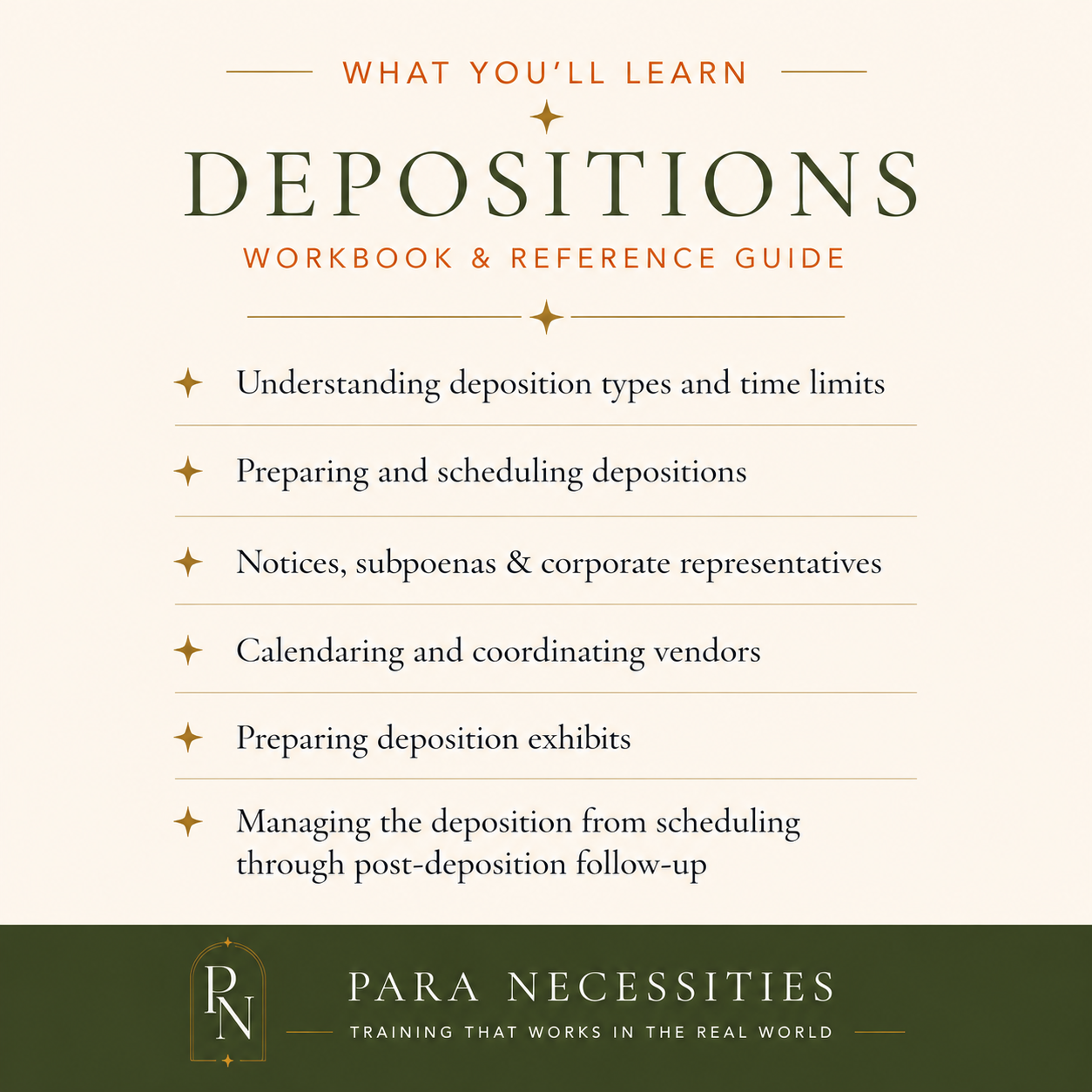 WHAT YOU'LL LEARN

DEPOSITIONS

WORKBOOK & REFERENCE GUIDE

Understanding deposition types and time limits

Preparing and scheduling depositions

Notices, subpoenas & corporate representatives

Calendaring and coordinating vendors

Preparing deposition exhibits

Managing the deposition from scheduling through post-deposition follow-up

PN

PARA NECESSITIES

TRAINING THAT WORKS IN THE REAL WORLD